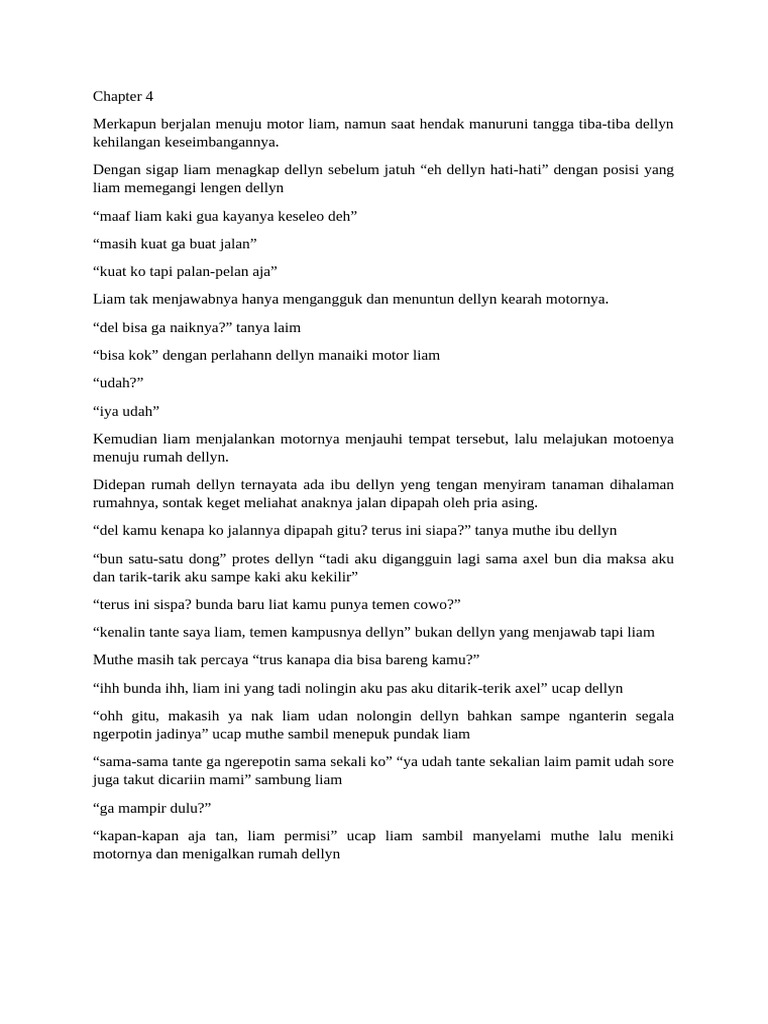 Chapter 4

Merkapun berjalan menuju motor liam, namun saat hendak manuruni tangga tiba-tiba dellyn kehilangan keseimbangannya.

Dengan sigap liam menagkap dellyn sebelum jatuh “eh dellyn hati-hati” dengan posisi yang liam memegangi lengen dellyn

“maaf liam kaki gua kayanya keseleo deh”

“masih kuat ga buat jalan”

“kuat ko tapi palan-pelan aja”

Liam tak menjawabnya hanya mengangguk dan menuntun dellyn kearah motornya.

“del bisa ga naiknya?” tanya laim

“bisa kok” dengan perlahann dellyn manaiki motor liam

“udah?”

“iya udah”

Kemudian liam menjalankan motornya menjauhi tempat tersebut, lalu melajukan motoenya menuju rumah dellyn.

Didepan rumah dellyn ternayata ada ibu dellyn yeng tengan menyiram tanaman dihalaman rumahnya, sontak keget meliahat anaknya jalan dipapah oleh pria asing.

“del kamu kenapa ko jalannya dipapah gitu? terus ini siapa?” tanya muthe ibu dellyn

“bun satu-satu dong” protes dellyn “tadi aku digangguin lagi sama axel bun dia maksa aku dan tarik-tarik aku sampe kaki aku kekilir”

“terus ini sispa? bunda baru liat kamu punya temen cowo?”

“kenalin tante saya liam, temen kampusnya dellyn” bukan dellyn yang menjawab tapi liam

Muthe masih tak percaya “trus kanapa dia bisa bareng kamu?”

“ihh bunda ihh, liam ini yang tadi nolingin aku pas aku ditarik-terik axel” ucap dellyn

“ohh gitu, makasih ya nak liam udan nolongin dellyn bahkan sampe nganterin segala ngerpotin jadinya” ucap muthe sambil menepuk pundak liam

“sama-sama tante ga ngerepotin sama sekali ko” “ya udah tante sekalian laim pamit udah sore juga takut dicariin mami” sambung liam

“ga mampir dulu?”

“kapan-kapan aja tan, liam permisi” ucap liam sambil manyelami muthe lalu meniki motornya dan menigalkan rumah dellyn